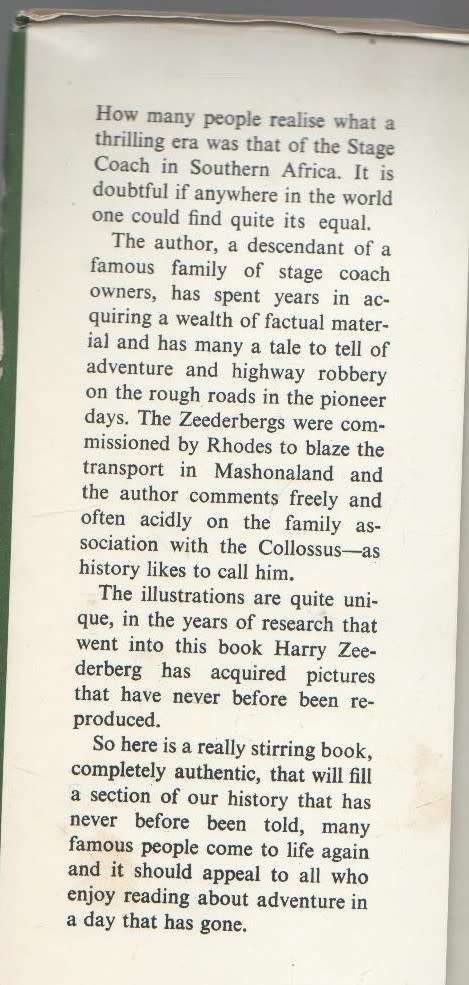 How many people realise what a thrilling era was that of the Stage Coach in Southern Africa. It is doubtful if anywhere in the world one could find quite its equal.

The author, a descendant of a famous family of stage coach owners, has spent years in acquiring a wealth of factual material and has many a tale to tell of adventure and highway robbery on the rough roads in the pioneer days. The Zeederbergs were commissioned by Rhodes to blaze the transport in Mashonaland and the author comments freely and often acidly on the family association with the Collossus—as history likes to call him.

The illustrations are quite unique, in the years of research that went into this book Harry Zeederberg has acquired pictures that have never before been reproduced.

So here is a really stirring book, completely authentic, that will fill a section of our history that has never before been told, many famous people come to life again and it should appeal to all who enjoy reading about adventure in a day that has gone.